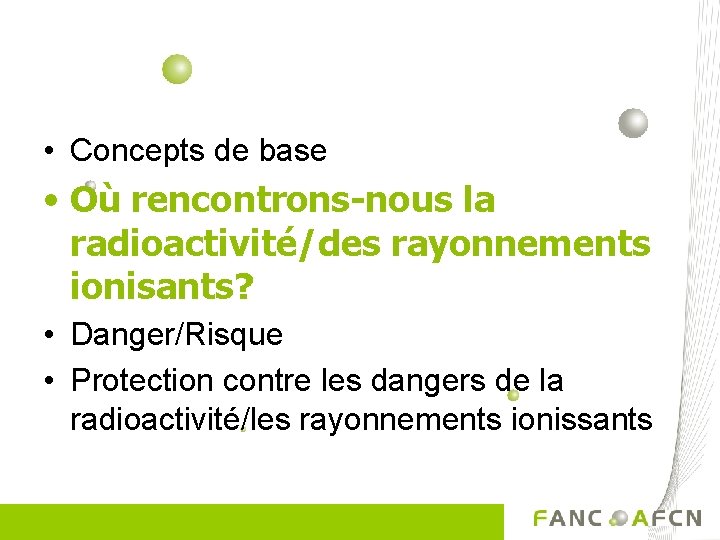 • Concepts de base
• Où rencontrons-nous la radioactivité/des rayonnements ionisants?
• Danger/Risque
• Protection contre les dangers de la radioactivité/les rayonnements ionissants

FANC AFCN